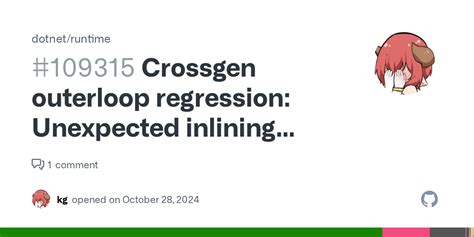 dotnet/runtime

#109315 Crossgen outerloop regression: Unexpected inlining...

1 comment

kg opened on October 28, 2024